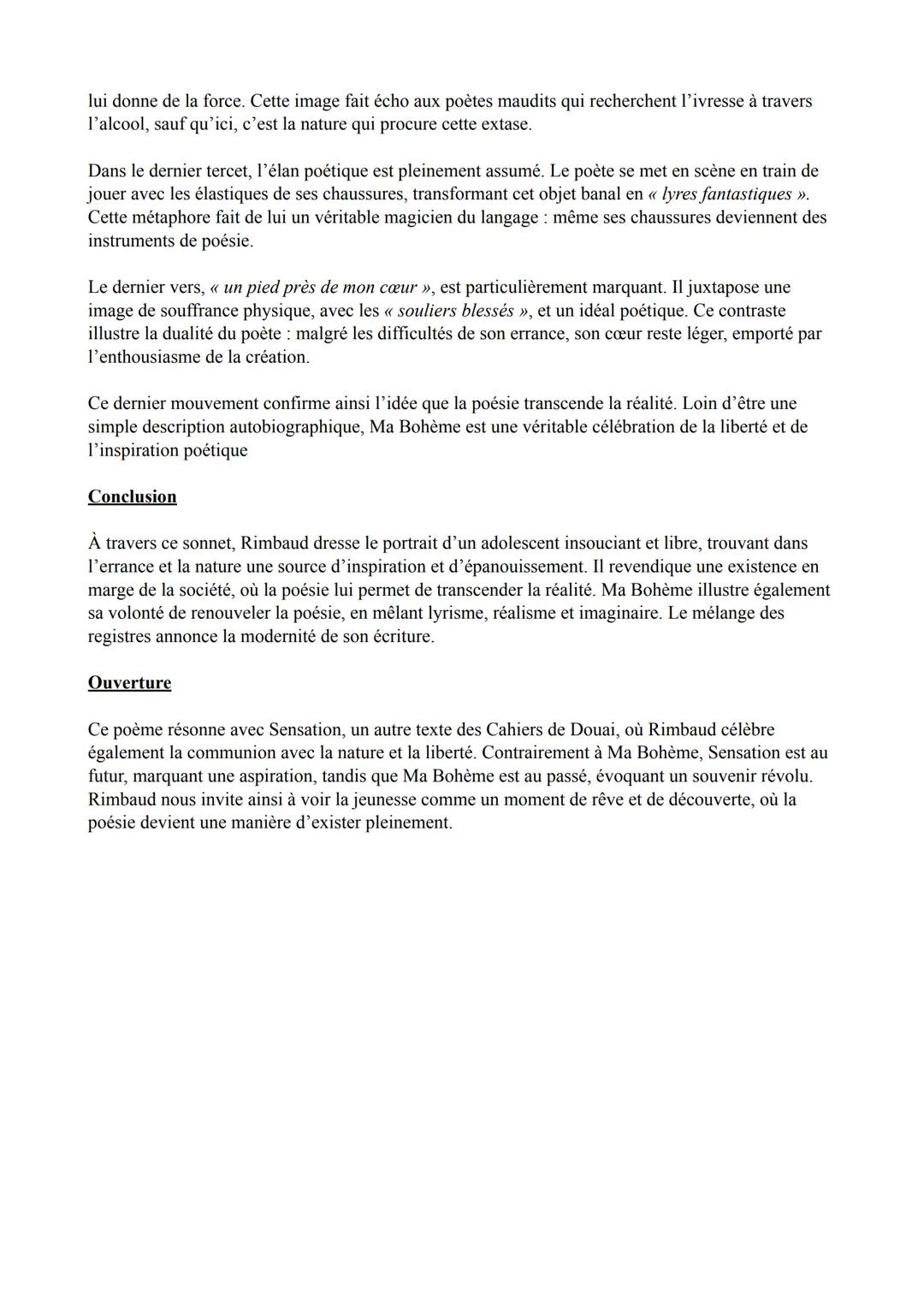 lui donne de la force. Cette image fait écho aux poètes maudits qui recherchent l'ivresse à travers l'alcool, sauf qu'ici, c'est la nature qui procure cette extase.

Dans le dernier tercet, l'élan poétique est pleinement assumé. Le poète se met en scène en train de jouer avec les élastiques de ses chaussures, transformant cet objet banal en « lyres fantastiques ». Cette métaphore fait de lui un véritable magicien du langage : même ses chaussures deviennent des instruments de poésie.

Le dernier vers, « un pied près de mon cœur », est particulièrement marquant. Il juxtapose une image de souffrance physique, avec les « souliers blessés », et un idéal poétique. Ce contraste illustre la dualité du poète : malgré les difficultés de son errance, son cœur reste léger, emporté par l'enthousiasme de la création.

Ce dernier mouvement confirme ainsi l'idée que la poésie transcende la réalité. Loin d'être une simple description autobiographique, Ma Bohème est une véritable célébration de la liberté et de l'inspiration poétique

Conclusion

À travers ce sonnet, Rimbaud dresse le portrait d'un adolescent insouciant et libre, trouvant dans l'errance et la nature une source d'inspiration et d'épanouissement. Il revendique une existence en marge de la société, où la poésie lui permet de transcender la réalité. Ma Bohème illustre également sa volonté de renouveler la poésie, en mêlant lyrisme, réalisme et imaginaire. Le mélange des registres annonce la modernité de son écriture.

Ouverture

Ce poème résonne avec Sensation, un autre texte des Cahiers de Douai, où Rimbaud célèbre également la communion avec la nature et la liberté. Contrairement à Ma Bohème, Sensation est au futur, marquant une aspiration, tandis que Ma Bohème est au passé, évoquant un souvenir révolu. Rimbaud nous invite ainsi à voir la jeunesse comme un moment de rêve et de découverte, où la poésie devient une manière d'exister pleinement.